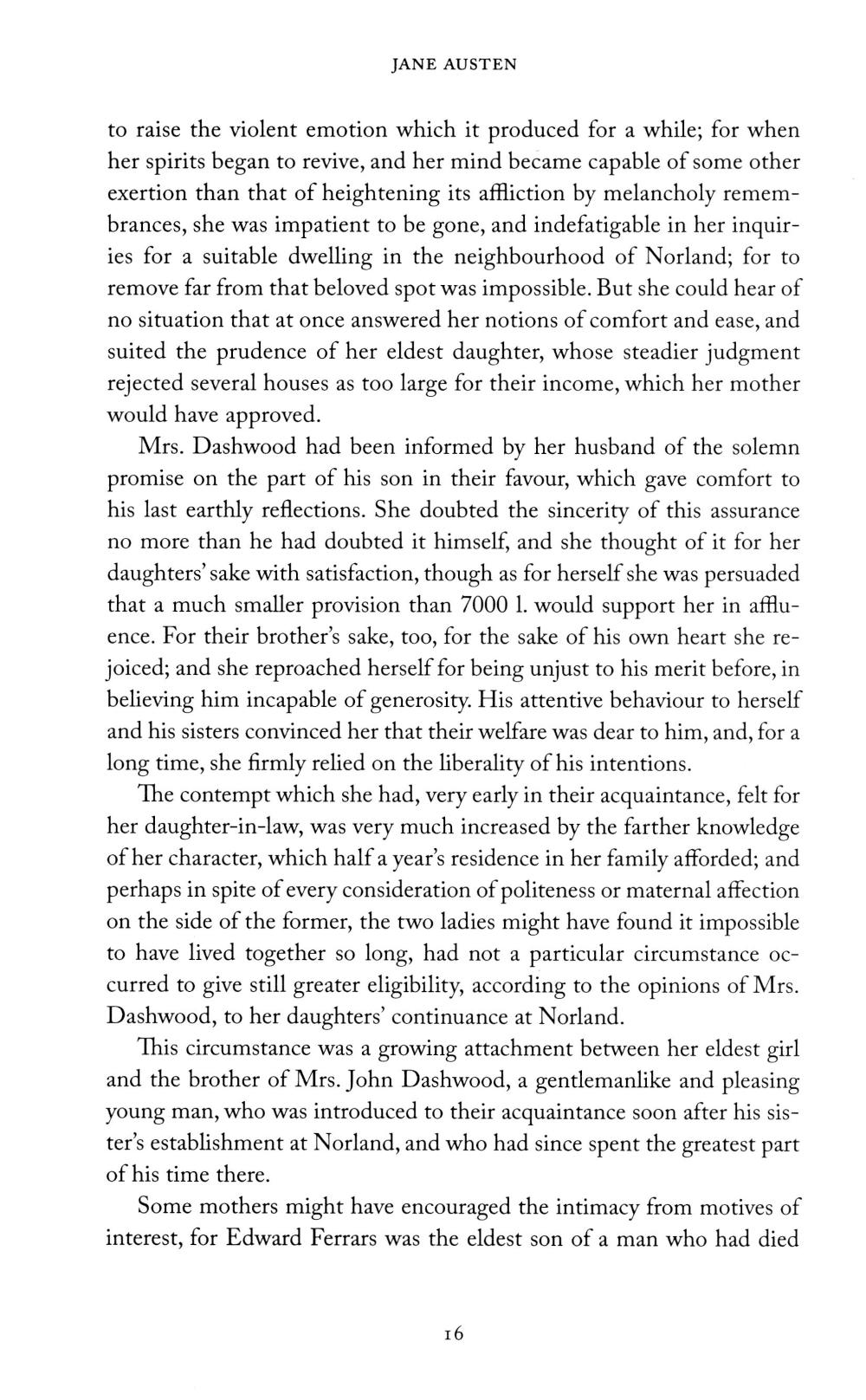 JANE AUSTEN

to raise the violent emotion which it produced for a while; for when her spirits began to revive, and her mind became capable of some other exertion than that of heightening its affliction by melancholy remembrances, she was impatient to be gone, and indefatigable in her inquiries for a suitable dwelling in the neighbourhood of Norland; for to remove far from that beloved spot was impossible. But she could hear of no situation that at once answered her notions of comfort and ease, and suited the prudence of her eldest daughter, whose steadier judgment rejected several houses as too large for their income, which her mother would have approved.

Mrs. Dashwood had been informed by her husband of the solemn promise on the part of his son in their favour, which gave comfort to his last earthly reflections. She doubted the sincerity of this assurance no more than he had doubted it himself, and she thought of it for her daughters' sake with satisfaction, though as for herself she was persuaded that a much smaller provision than 7000 l. would support her in affluence. For their brother's sake, too, for the sake of his own heart she rejoiced; and she reproached herself for being unjust to his merit before, in believing him incapable of generosity. His attentive behaviour to herself and his sisters convinced her that their welfare was dear to him, and, for a long time, she firmly relied on the liberality of his intentions.

The contempt which she had, very early in their acquaintance, felt for her daughter-in-law, was very much increased by the farther knowledge of her character, which half a year's residence in her family afforded; and perhaps in spite of every consideration of politeness or maternal affection on the side of the former, the two ladies might have found it impossible to have lived together so long, had not a particular circumstance occurred to give still greater eligibility, according to the opinions of Mrs. Dashwood, to her daughters' continuance at Norland.

This circumstance was a growing attachment between her eldest girl and the brother of Mrs. John Dashwood, a gentlemanlike and pleasing young man, who was introduced to their acquaintance soon after his sister's establishment at Norland, and who had since spent the greatest part of his time there.

Some mothers might have encouraged the intimacy from motives of interest, for Edward Ferrars was the eldest son of a man who had died

16